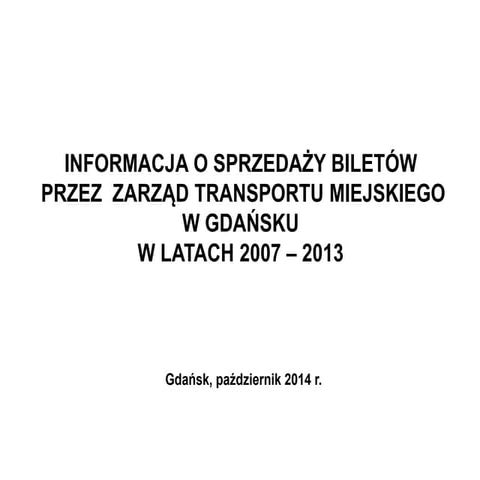 INFORMACJA O SPRZEDAŻY BILETÓW PRZEZ ZARZĄD TRANSPORTU MIEJSKIEGO W GDAŃSKU W LATACH 2007 – 2013

Gdańsk, październik 2014 r.